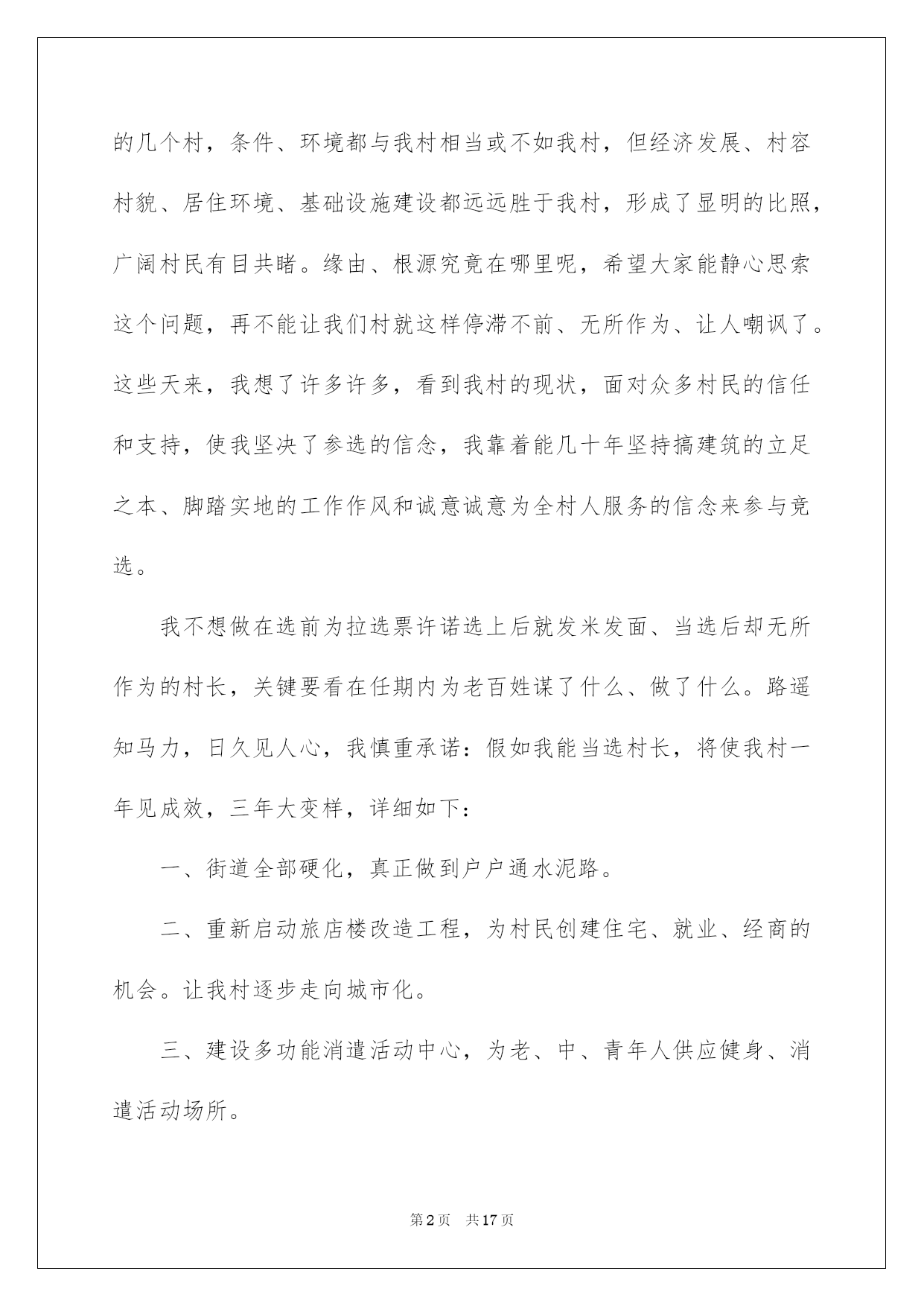 的几个村，条件、环境都与我村相当或不如我村，但经济发展、村容村貌、居住环境、基础设施建设都远远胜于我村，形成了显明的比照，广阔村民有目共睹。缘由、根源究竟在哪里呢，希望大家能静心思索这个问题，再不能让我们村就这样停滞不前、无所作为、让人嘲讽了。这些天来，我想了许多许多，看到我村的现状，面对众多村民的信任和支持，使我坚决了参选的信念，我靠着能几十年坚持搞建筑的立足之本、脚踏实地的工作作风和诚意诚意为全村人服务的信念来参与竞选。

我不想做在选前为拉选票许诺选上后就发米发面、当选后却无所作为的村长，关键要看在任期内为老百姓谋了什么、做了什么。路遥知马力，日久见人心，我慎重承诺：假如我能当选村长，将使我村一年见成效，三年大变样，详细如下：

一、街道全部硬化，真正做到户户通水泥路。

二、重新启动旅店楼改造工程，为村民创建住宅、就业、经商的机会。让我村逐步走向城市化。

三、建设多功能消遣活动中心，为老、中、青年人供应健身、消遣活动场所。

第2页 共17页